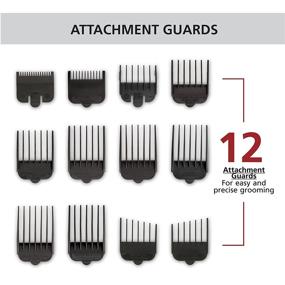 ATTACHMENT GUARDS

12
Attachment Guards
For easy and precise grooming